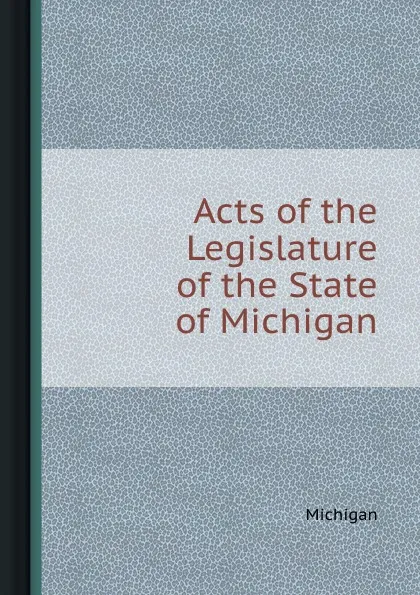 Acts of the Legislature of the State of Michigan

Michigan